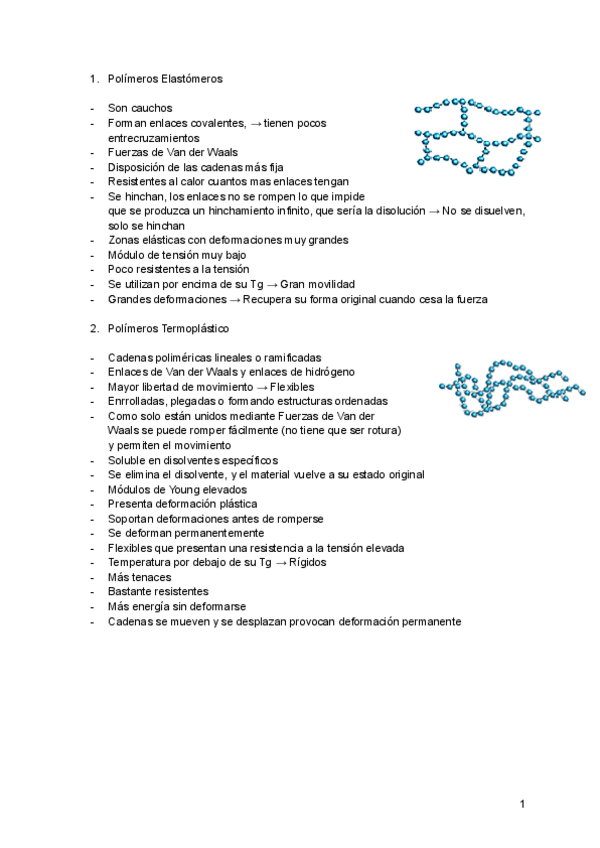 1. Polímeros Elastómeros

- Son cauchos
- Forman enlaces covalentes, → tienen pocos entrecruzamientos
- Fuerzas de Van der Waals
- Disposición de las cadenas más fija
- Resistentes al calor cuantos mas enlaces tengan
- Se hinchan, los enlaces no se rompen lo que impide que se produzca un hinchamiento infinito, que sería la disolución → No se disuelven, solo se hinchan
- Zonas elásticas con deformaciones muy grandes
- Módulo de tensión muy bajo
- Poco resistentes a la tensión
- Se utilizan por encima de su Tg → Gran movilidad
- Grandes deformaciones → Recupera su forma original cuando cesa la fuerza

2. Polímeros Termoplástico

- Cadenas poliméricas lineales o ramificadas
- Enlaces de Van der Waals y enlaces de hidrógeno
- Mayor libertad de movimiento → Flexibles
- Enrrolladas, plegadas o formando estructuras ordenadas
- Como solo están unidos mediante Fuerzas de Van der Waals se puede romper fácilmente (no tiene que ser rotura) y permiten el movimiento
- Soluble en disolventes específicos
- Se elimina el disolvente, y el material vuelve a su estado original
- Módulos de Young elevados
- Presenta deformación plástica
- Soportan deformaciones antes de romperse
- Se deforman permanentemente
- Flexibles que presentan una resistencia a la tensión elevada
- Temperatura por debajo de su Tg → Rígidos
- Más tenaces
- Bastante resistentes
- Más energía sin deformarse
- Cadenas se mueven y se desplazan provocan deformación permanente

1